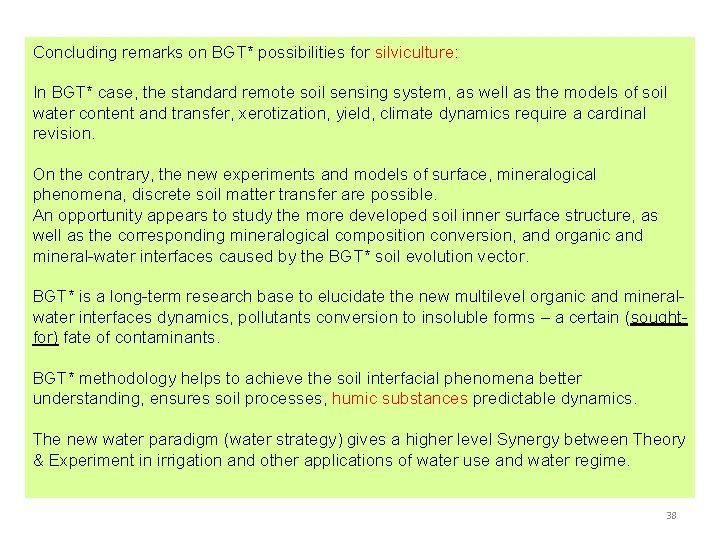 Concluding remarks on BGT* possibilities for silviculture:

In BGT* case, the standard remote soil sensing system, as well as the models of soil water content and transfer, xerotization, yield, climate dynamics require a cardinal revision.

On the contrary, the new experiments and models of surface, mineralogical phenomena, discrete soil matter transfer are possible.
An opportunity appears to study the more developed soil inner surface structure, as well as the corresponding mineralogical composition conversion, and organic and mineral-water interfaces caused by the BGT* soil evolution vector.

BGT* is a long-term research base to elucidate the new multilevel organic and mineral-water interfaces dynamics, pollutants conversion to insoluble forms – a certain (sought-for) fate of contaminants.

BGT* methodology helps to achieve the soil interfacial phenomena better understanding, ensures soil processes, humic substances predictable dynamics.

The new water paradigm (water strategy) gives a higher level Synergy between Theory & Experiment in irrigation and other applications of water use and water regime.

38